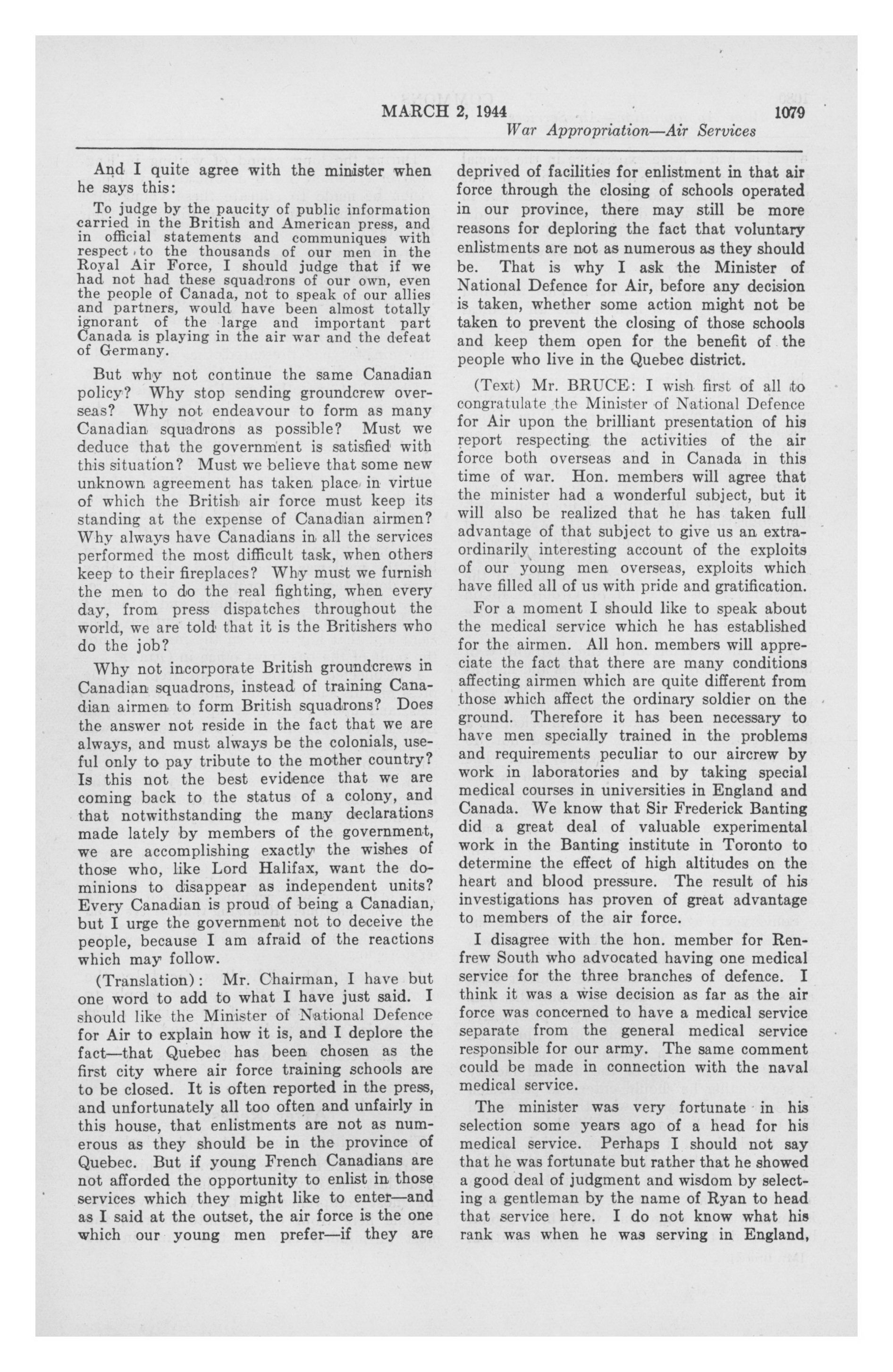 MARCH 2, 1944 1079

War Appropriation—Air Services

And I quite agree with the minister when he says this:

To judge by the paucity of public information carried in the British and American press, and in official statements and communiques with respect to the thousands of our men in the Royal Air Force, I should judge that if we had not had these squadrons of our own, even the people of Canada, not to speak of our allies and partners, would have been almost totally ignorant of the large and important part Canada is playing in the air war and the defeat of Germany.

But why not continue the same Canadian policy? Why stop sending groundcrew overseas? Why not endeavour to form as many Canadian squadrons as possible? Must we deduce that the government is satisfied with this situation? Must we believe that some new unknown agreement has taken place in virtue of which the British air force must keep its standing at the expense of Canadian airmen? Why always have Canadians in all the services performed the most difficult task, when others keep to their fireplaces? Why must we furnish the men to do the real fighting, when every day, from press dispatches throughout the world, we are told that it is the Britishers who do the job?

Why not incorporate British groundcrews in Canadian squadrons, instead of training Canadian airmen to form British squadrons? Does the answer not reside in the fact that we are always, and must always be the colonials, useful only to pay tribute to the mother country? Is this not the best evidence that we are coming back to the status of a colony, and that notwithstanding the many declarations made lately by members of the government, we are accomplishing exactly the wishes of those who, like Lord Halifax, want the dominions to disappear as independent units? Every Canadian is proud of being a Canadian, but I urge the government not to deceive the people, because I am afraid of the reactions which may follow.

(Translation): Mr. Chairman, I have but one word to add to what I have just said. I should like the Minister of National Defence for Air to explain how it is, and I deplore the fact—that Quebec has been chosen as the first city where air force training schools are to be closed. It is often reported in the press, and unfortunately all too often and unfairly in this house, that enlistments are not as numerous as they should be in the province of Quebec. But if young French Canadians are not afforded the opportunity to enlist in those services which they might like to enter—and as I said at the outset, the air force is the one which our young men prefer—if they are deprived of facilities for enlistment in that air force through the closing of schools operated in our province, there may still be more reasons for deploring the fact that voluntary enlistments are not as numerous as they should be. That is why I ask the Minister of National Defence for Air, before any decision is taken, whether some action might not be taken to prevent the closing of those schools and keep them open for the benefit of the people who live in the Quebec district.

(Text) Mr. BRUCE: I wish first of all to congratulate the Minister of National Defence for Air upon the brilliant presentation of his report respecting the activities of the air force both overseas and in Canada in this time of war. Hon. members will agree that the minister had a wonderful subject, but it will also be realized that he has taken full advantage of that subject to give us an extraordinarily interesting account of the exploits of our young men overseas, exploits which have filled all of us with pride and gratification.

For a moment I should like to speak about the medical service which he has established for the airmen. All hon. members will appreciate the fact that there are many conditions affecting airmen which are quite different from those which affect the ordinary soldier on the ground. Therefore it has been necessary to have men specially trained in the problems and requirements peculiar to our aircrew by work in laboratories and by taking special medical courses in universities in England and Canada. We know that Sir Frederick Banting did a great deal of valuable experimental work in the Banting institute in Toronto to determine the effect of high altitudes on the heart and blood pressure. The result of his investigations has proven of great advantage to members of the air force.

I disagree with the hon. member for Renfrew South who advocated having one medical service for the three branches of defence. I think it was a wise decision as far as the air force was concerned to have a medical service separate from the general medical service responsible for our army. The same comment could be made in connection with the naval medical service.

The minister was very fortunate in his selection some years ago of a head for his medical service. Perhaps I should not say that he was fortunate but rather that he showed a good deal of judgment and wisdom by selecting a gentleman by the name of Ryan to head that service here. I do not know what his rank was when he was serving in England,